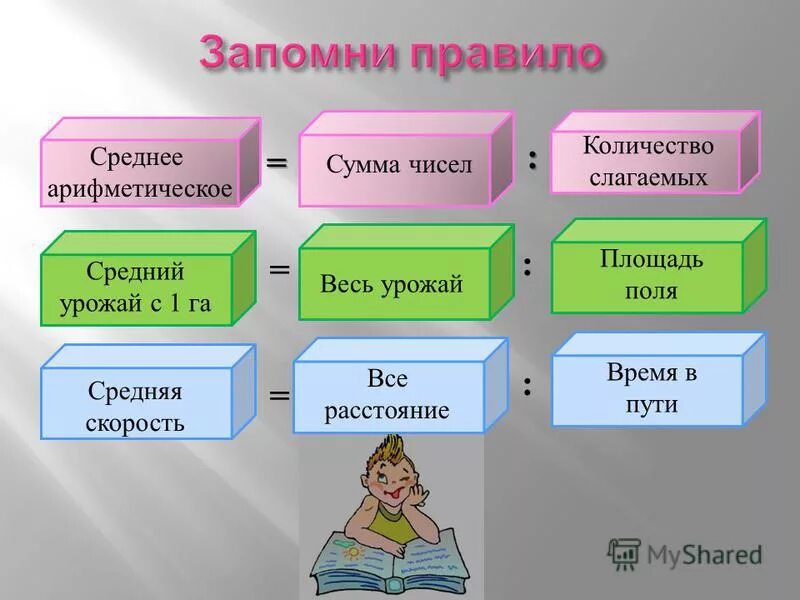 Запомни правило

Среднее арифметическое = Сумма чисел : Количество слагаемых

Средний урожай с 1 га = Весь урожай : Площадь поля

Средняя скорость = Все расстояние : Время в пути

MyShared